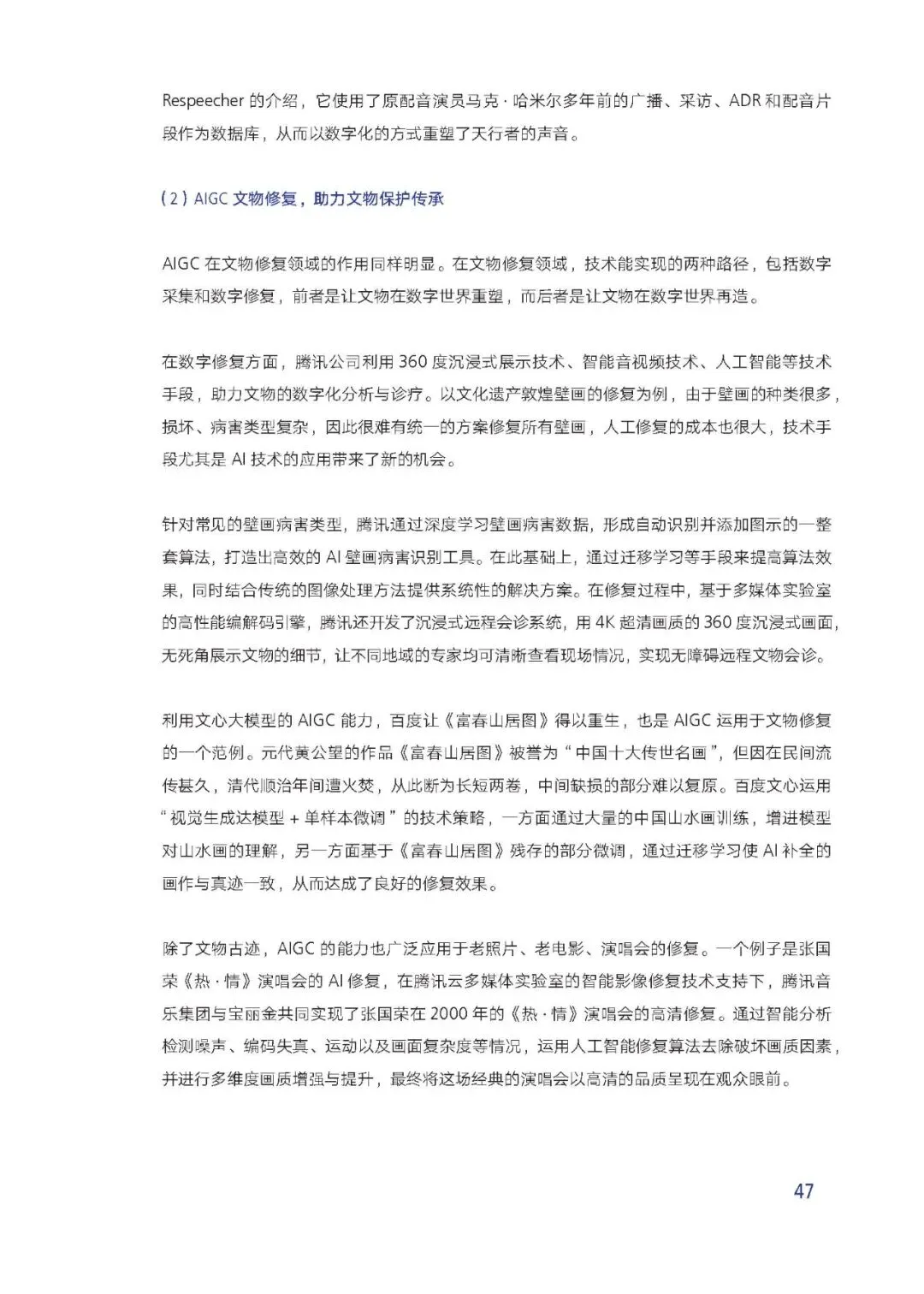 Respeecher 的介绍，它使用了原配音演员马克·哈米尔多年前的广播、采访、ADR 和配音片段作为数据库，从而以数字化的方式重塑了天行者的声音。

（2）AIGC 文物修复，助力文物保护传承

AIGC 在文物修复领域的作用同样明显。在文物修复领域，技术能实现的两种路径，包括数字采集和数字修复，前者是让文物在数字世界重塑，而后者是让文物在数字世界再造。

在数字修复方面，腾讯公司利用 360 度沉浸式展示技术、智能音视频技术、人工智能等技术手段，助力文物的数字化分析与诊疗。以文化遗产敦煌壁画的修复为例，由于壁画的种类很多，损坏、病害类型复杂，因此很难有统一的方案修复所有壁画，人工修复的成本也很大，技术手段尤其是 AI 技术的应用带来了新的机会。

针对常见的壁画病害类型，腾讯通过深度学习壁画病害数据，形成自动识别并添加图示的一整套算法，打造出高效的 AI 壁画病害识别工具。在此基础上，通过迁移学习等手段来提高算法效果，同时结合传统的图像处理方法提供系统性的解决方案。在修复过程中，基于多媒体实验室的高性能编解码引擎，腾讯还开发了沉浸式远程会诊系统，用 4K 超清画质的 360 度沉浸式画面，无死角展示文物的细节，让不同地域的专家均可清晰查看现场情况，实现无障碍远程文物会诊。

利用文心大模型的 AIGC 能力，百度让《富春山居图》得以重生，也是 AIGC 运用于文物修复的一个范例。元代黄公望的作品《富春山居图》被誉为“中国十大传世名画”，但因在民间流传甚久，清代顺治年间遭火焚，从此断为长短两卷，中间缺损的部分难以复原。百度文心运用“视觉生成达模型 + 单样本微调”的技术策略，一方面通过大量的中国山水画训练，增进模型对山水画的理解，另一方面基于《富春山居图》残存的部分微调，通过迁移学习使 AI 补全的画作与真迹一致，从而达成了良好的修复效果。

除了文物古迹，AIGC 的能力也广泛应用于老照片、老电影、演唱会的修复。一个例子是张国荣《热·情》演唱会的 AI 修复，在腾讯云多媒体实验室的智能影像修复技术支持下，腾讯音乐集团与宝丽金共同实现了张国荣在 2000 年的《热·情》演唱会的高清修复。通过智能分析检测噪声、编码失真、运动以及画面复杂度等情况，运用人工智能修复算法去除破坏画质因素，并进行多维度画质增强与提升，最终将这场经典的演唱会以高清的品质呈现在观众眼前。

47